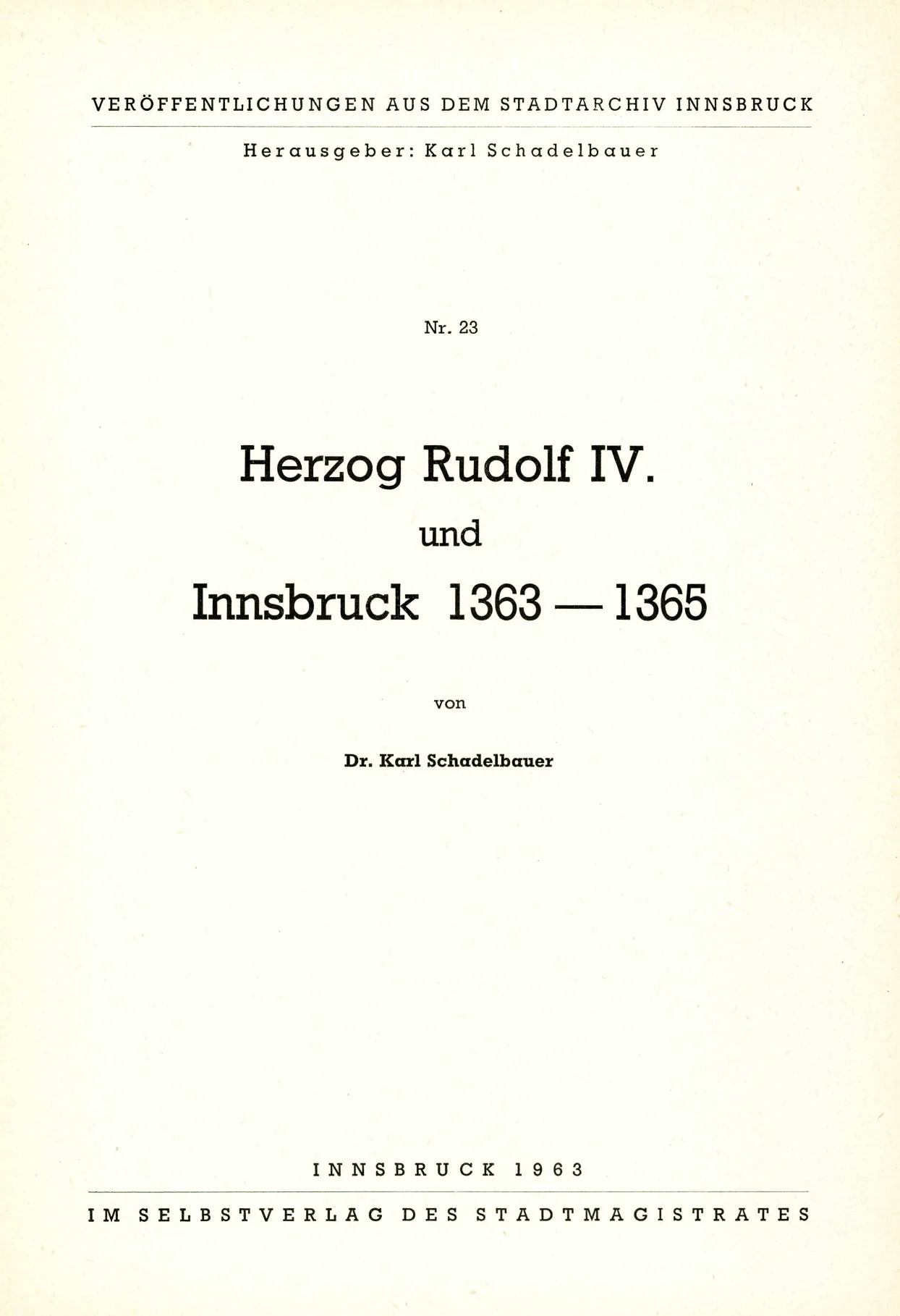 VERÖFFENTLICHUNGEN AUS DEM STADTARCHIV INNSBRUCK

Herausgeber: Karl Schadelbauer

Nr. 23

Herzog Rudolf IV.
und
Innsbruck 1363 — 1365

von

Dr. Karl Schadelbauer

INNSBRUCK 1963

IM SELBSTVERLAG DES STADTMAGISTRATES